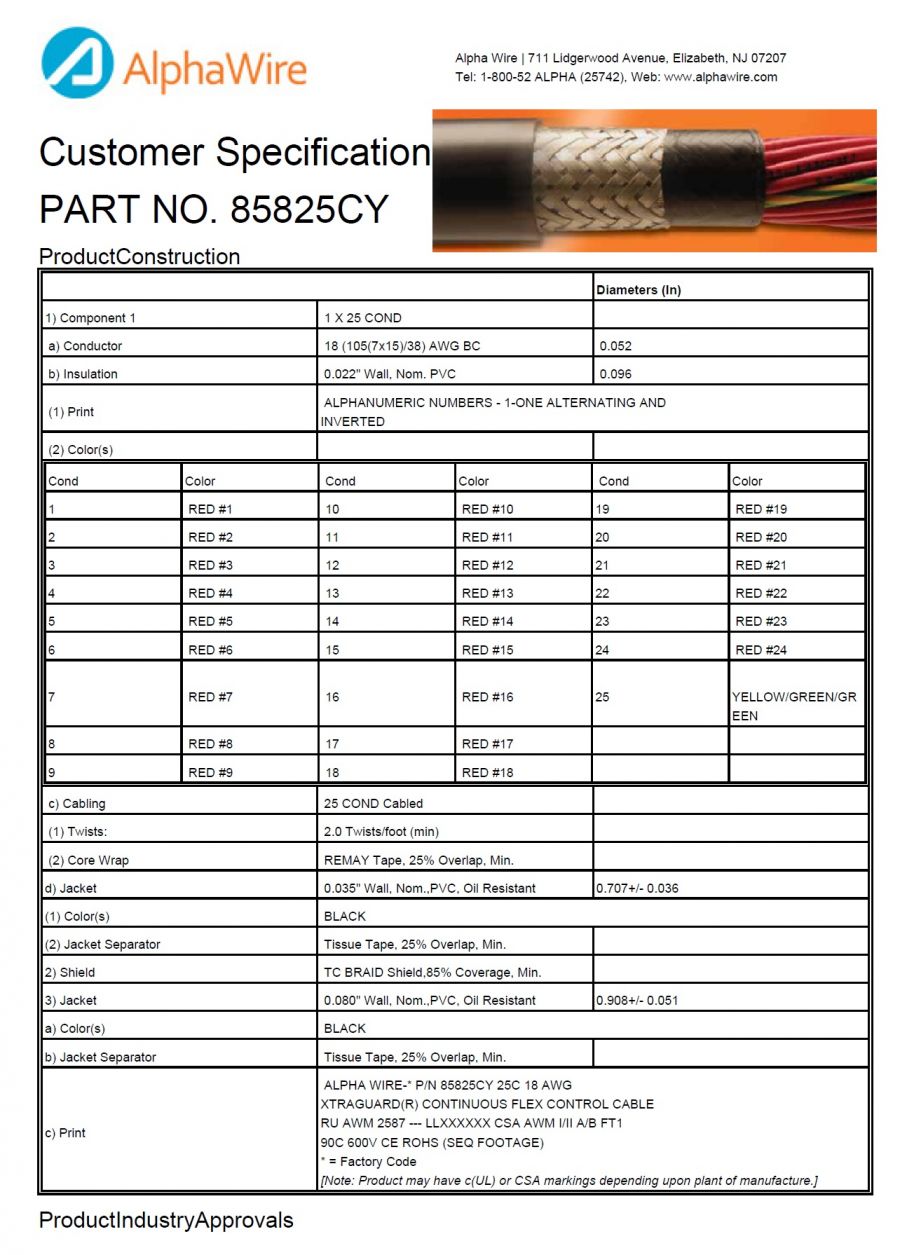 AlphaWire

Alpha Wire | 711 Lidgerwood Avenue, Elizabeth, NJ 07207
Tel: 1-800-52 ALPHA (25742), Web: www.alphawire.com

Customer Specification
PART NO. 85825CY

ProductConstruction

| | | Diameters (In) |
|---|---|---|
| 1) Component 1 | 1 X 25 COND | |
| a) Conductor | 18 (105(7x15)/38) AWG BC | 0.052 |
| b) Insulation | 0.022" Wall, Nom. PVC | 0.096 |
| (1) Print | ALPHANUMERIC NUMBERS - 1-ONE ALTERNATING AND INVERTED | |
| (2) Color(s) | | |

| Cond | Color | Cond | Color | Cond | Color |
|---|---|---|---|---|---|
| 1 | RED #1 | 10 | RED #10 | 19 | RED #19 |
| 2 | RED #2 | 11 | RED #11 | 20 | RED #20 |
| 3 | RED #3 | 12 | RED #12 | 21 | RED #21 |
| 4 | RED #4 | 13 | RED #13 | 22 | RED #22 |
| 5 | RED #5 | 14 | RED #14 | 23 | RED #23 |
| 6 | RED #6 | 15 | RED #15 | 24 | RED #24 |
| 7 | RED #7 | 16 | RED #16 | 25 | YELLOW/GREEN/GREEN |
| 8 | RED #8 | 17 | RED #17 | | |
| 9 | RED #9 | 18 | RED #18 | | |

| | | |
|---|---|---|
| c) Cabling | 25 COND Cabled | |
| (1) Twists: | 2.0 Twists/foot (min) | |
| (2) Core Wrap | REMAY Tape, 25% Overlap, Min. | |
| d) Jacket | 0.035" Wall, Nom.,PVC, Oil Resistant | 0.707+/- 0.036 |
| (1) Color(s) | BLACK | |
| (2) Jacket Separator | Tissue Tape, 25% Overlap, Min. | |
| 2) Shield | TC BRAID Shield,85% Coverage, Min. | |
| 3) Jacket | 0.080" Wall, Nom.,PVC, Oil Resistant | 0.908+/- 0.051 |
| a) Color(s) | BLACK | |
| b) Jacket Separator | Tissue Tape, 25% Overlap, Min. | |
| c) Print | ALPHA WIRE-* P/N 85825CY 25C 18 AWG XTRAGUARD(R) CONTINUOUS FLEX CONTROL CABLE RU AWM 2587 --- LLXXXXXX CSA AWM I/II A/B FT1 90C 600V CE ROHS (SEQ FOOTAGE) * = Factory Code [Note: Product may have c(UL) or CSA markings depending upon plant of manufacture.] | |

ProductIndustryApprovals